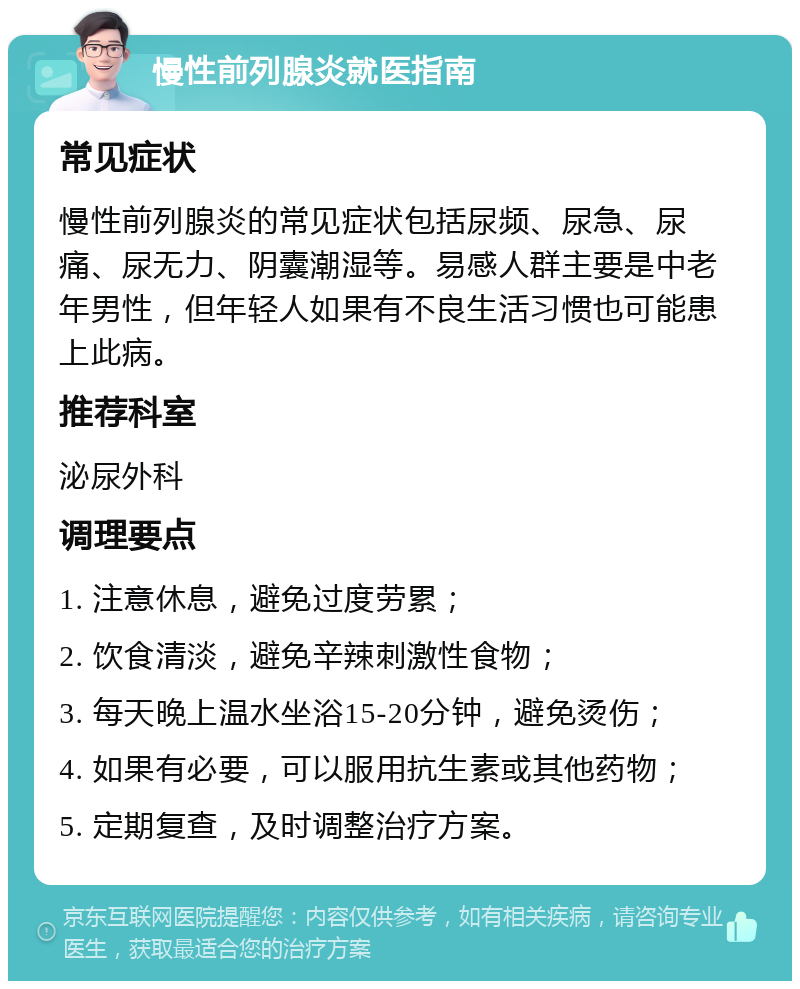 慢性前列腺炎就医指南

常见症状

慢性前列腺炎的常见症状包括尿频、尿急、尿痛、尿无力、阴囊潮湿等。易感人群主要是中老年男性，但年轻人如果有不良生活习惯也可能患上此病。

推荐科室

泌尿外科

调理要点

1. 注意休息，避免过度劳累；

2. 饮食清淡，避免辛辣刺激性食物；

3. 每天晚上温水坐浴15-20分钟，避免烫伤；

4. 如果有必要，可以服用抗生素或其他药物；

5. 定期复查，及时调整治疗方案。

京东互联网医院提醒您：内容仅供参考，如有相关疾病，请咨询专业医生，获取最适合您的治疗方案